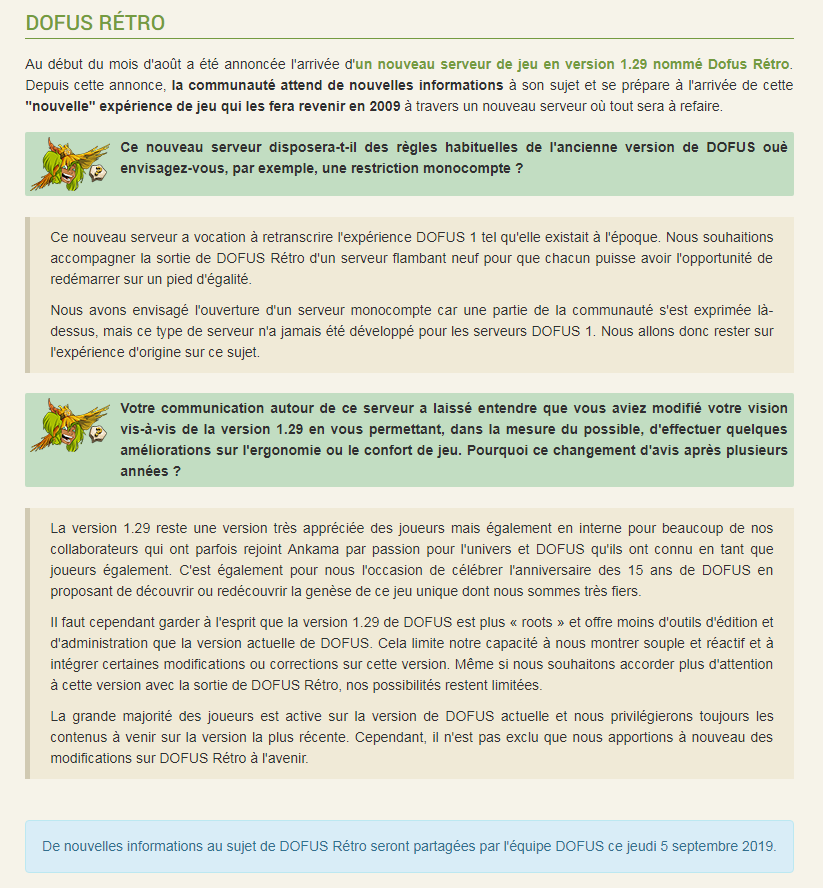 DOFUS RÉTRO

Au début du mois d'août a été annoncée l'arrivée d'un nouveau serveur de jeu en version 1.29 nommé Dofus Rétro. Depuis cette annonce, la communauté attend de nouvelles informations à son sujet et se prépare à l'arrivée de cette "nouvelle" expérience de jeu qui les fera revenir en 2009 à travers un nouveau serveur où tout sera à refaire.

Ce nouveau serveur disposera-t-il des règles habituelles de l'ancienne version de DOFUS ouè envisagez-vous, par exemple, une restriction monocompte ?

Ce nouveau serveur a vocation à retranscrire l'expérience DOFUS 1 tel qu'elle existait à l'époque. Nous souhaitions accompagner la sortie de DOFUS Rétro d'un serveur flambant neuf pour que chacun puisse avoir l'opportunité de redémarrer sur un pied d'égalité.

Nous avons envisagé l'ouverture d'un serveur monocompte car une partie de la communauté s'est exprimée là-dessus, mais ce type de serveur n'a jamais été développé pour les serveurs DOFUS 1. Nous allons donc rester sur l'expérience d'origine sur ce sujet.

Votre communication autour de ce serveur a laissé entendre que vous aviez modifié votre vision vis-à-vis de la version 1.29 en vous permettant, dans la mesure du possible, d'effectuer quelques améliorations sur l'ergonomie ou le confort de jeu. Pourquoi ce changement d'avis après plusieurs années ?

La version 1.29 reste une version très appréciée des joueurs mais également en interne pour beaucoup de nos collaborateurs qui ont parfois rejoint Ankama par passion pour l'univers et DOFUS qu'ils ont connu en tant que joueurs également. C'est également pour nous l'occasion de célébrer l'anniversaire des 15 ans de DOFUS en proposant de découvrir ou redécouvrir la genèse de ce jeu unique dont nous sommes très fiers.

Il faut cependant garder à l'esprit que la version 1.29 de DOFUS est plus « roots » et offre moins d'outils d'édition et d'administration que la version actuelle de DOFUS. Cela limite notre capacité à nous montrer souple et réactif et à intégrer certaines modifications ou corrections sur cette version. Même si nous souhaitons accorder plus d'attention à cette version avec la sortie de DOFUS Rétro, nos possibilités restent limitées.

La grande majorité des joueurs est active sur la version de DOFUS actuelle et nous privilégierons toujours les contenus à venir sur la version la plus récente. Cependant, il n'est pas exclu que nous apportions à nouveau des modifications sur DOFUS Rétro à l'avenir.

De nouvelles informations au sujet de DOFUS Rétro seront partagées par l'équipe DOFUS ce jeudi 5 septembre 2019.